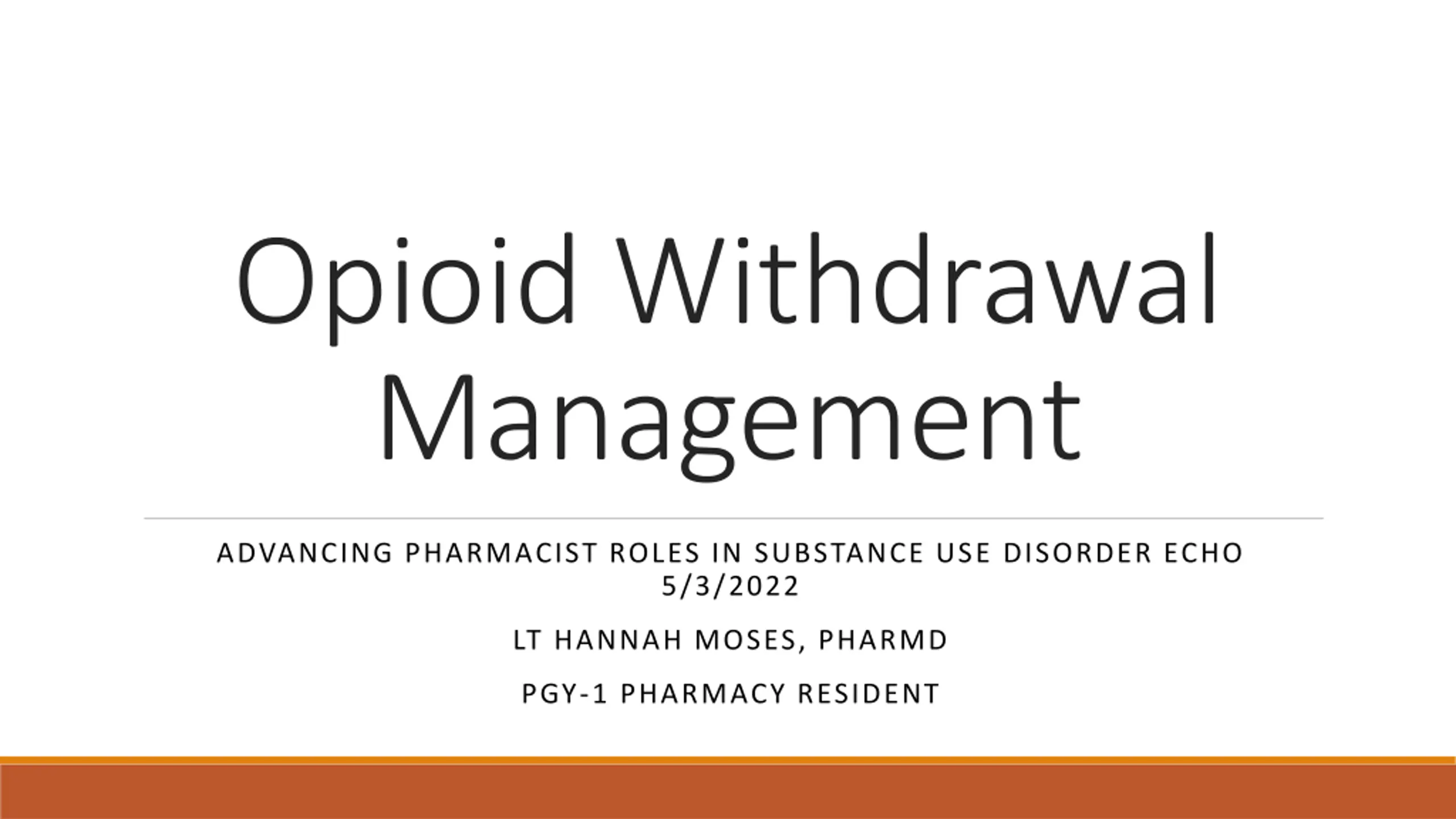 Opioid Withdrawal Management

ADVANCING PHARMACIST ROLES IN SUBSTANCE USE DISORDER ECHO
5/3/2022

LT HANNAH MOSES, PHARMD

PGY-1 PHARMACY RESIDENT